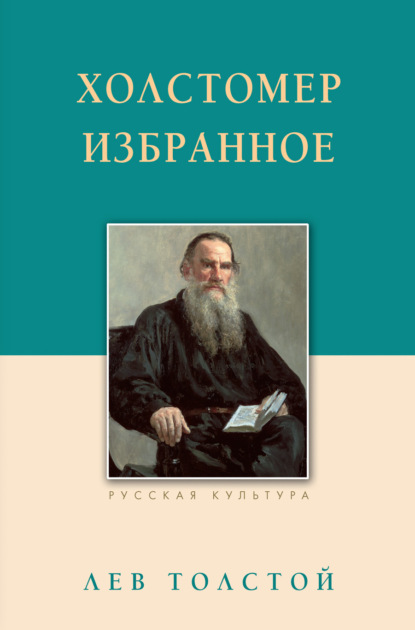 ХОЛСТОМЕР
ИЗБРАННОЕ

РУССКАЯ КУЛЬТУРА

ЛЕВ ТОЛСТОЙ